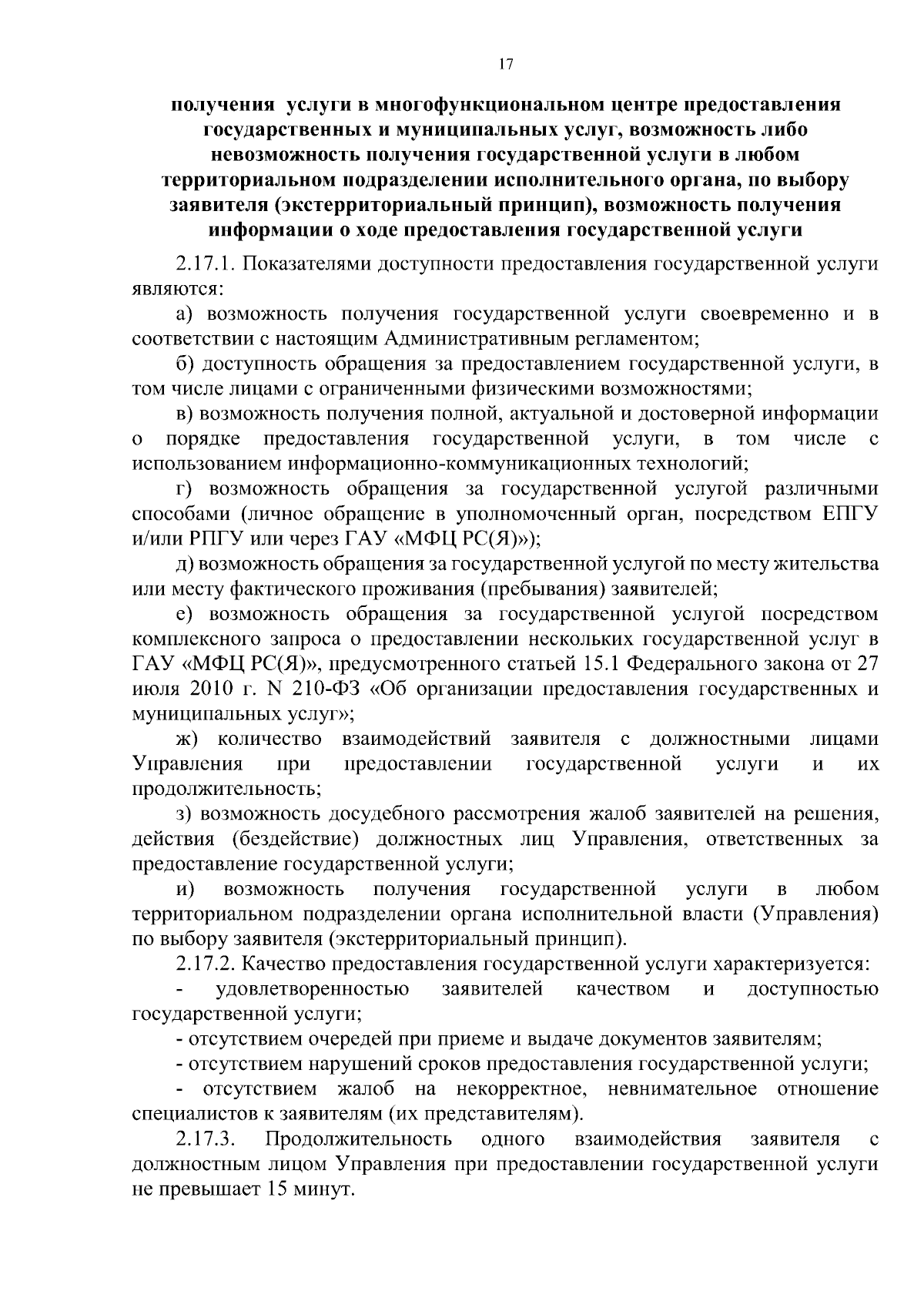 17

получения услуги в многофункциональном центре предоставления государственных и муниципальных услуг, возможность либо невозможность получения государственной услуги в любом территориальном подразделении исполнительного органа, по выбору заявителя (экстерриториальный принцип), возможность получения информации о ходе предоставления государственной услуги

2.17.1. Показателями доступности предоставления государственной услуги являются:

а) возможность получения государственной услуги своевременно и в соответствии с настоящим Административным регламентом;

б) доступность обращения за предоставлением государственной услуги, в том числе лицами с ограниченными физическими возможностями;

в) возможность получения полной, актуальной и достоверной информации о порядке предоставления государственной услуги, в том числе с использованием информационно-коммуникационных технологий;

г) возможность обращения за государственной услугой различными способами (личное обращение в уполномоченный орган, посредством ЕПГУ и/или РПГУ или через ГАУ «МФЦ РС(Я)»);

д) возможность обращения за государственной услугой по месту жительства или месту фактического проживания (пребывания) заявителей;

е) возможность обращения за государственной услугой посредством комплексного запроса о предоставлении нескольких государственной услуг в ГАУ «МФЦ РС(Я)», предусмотренного статьей 15.1 Федерального закона от 27 июля 2010 г. N 210-ФЗ «Об организации предоставления государственных и муниципальных услуг»;

ж) количество взаимодействий заявителя с должностными лицами Управления при предоставлении государственной услуги и их продолжительность;

з) возможность досудебного рассмотрения жалоб заявителей на решения, действия (бездействие) должностных лиц Управления, ответственных за предоставление государственной услуги;

и) возможность получения государственной услуги в любом территориальном подразделении органа исполнительной власти (Управления) по выбору заявителя (экстерриториальный принцип).

2.17.2. Качество предоставления государственной услуги характеризуется:

- удовлетворенностью заявителей качеством и доступностью государственной услуги;

- отсутствием очередей при приеме и выдаче документов заявителям;

- отсутствием нарушений сроков предоставления государственной услуги;

- отсутствием жалоб на некорректное, невнимательное отношение специалистов к заявителям (их представителям).

2.17.3. Продолжительность одного взаимодействия заявителя с должностным лицом Управления при предоставлении государственной услуги не превышает 15 минут.